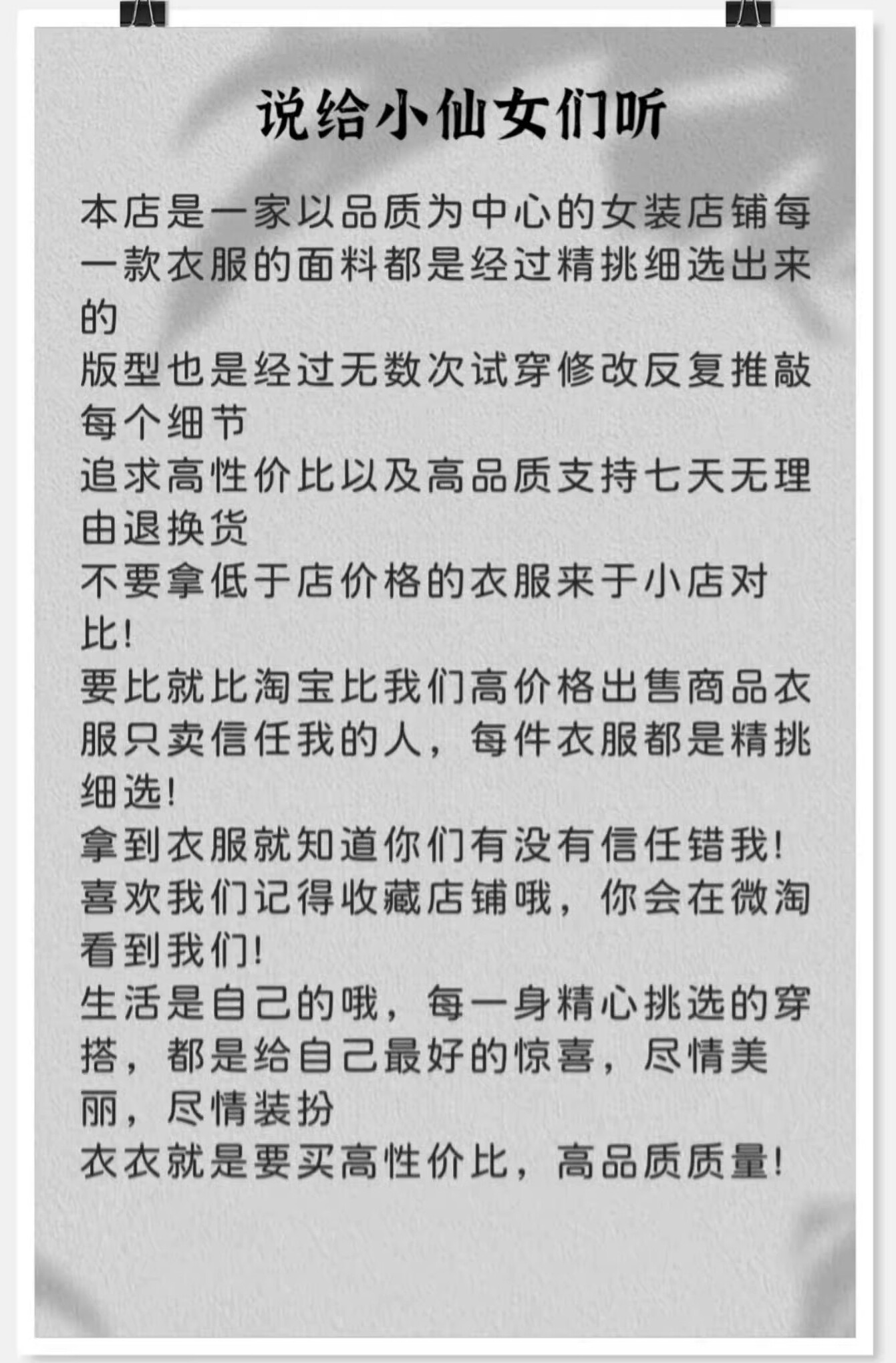 说给小仙女们听

本店是一家以品质为中心的女装店铺每一款衣服的面料都是经过精挑细选出来的
版型也是经过无数次试穿修改反复推敲每个细节
追求高性价比以及高品质支持七天无理由退换货
不要拿低于店价格的衣服来于小店对比!
要比就比淘宝比我们高价格出售商品衣服只卖信任我的人，每件衣服都是精挑细选!
拿到衣服就知道你们有没有信任错我!
喜欢我们记得收藏店铺哦，你会在微淘看到我们!
生活是自己的哦，每一身精心挑选的穿搭，都是给自己最好的惊喜，尽情美丽，尽情装扮
衣衣就是要买高性价比，高品质质量!